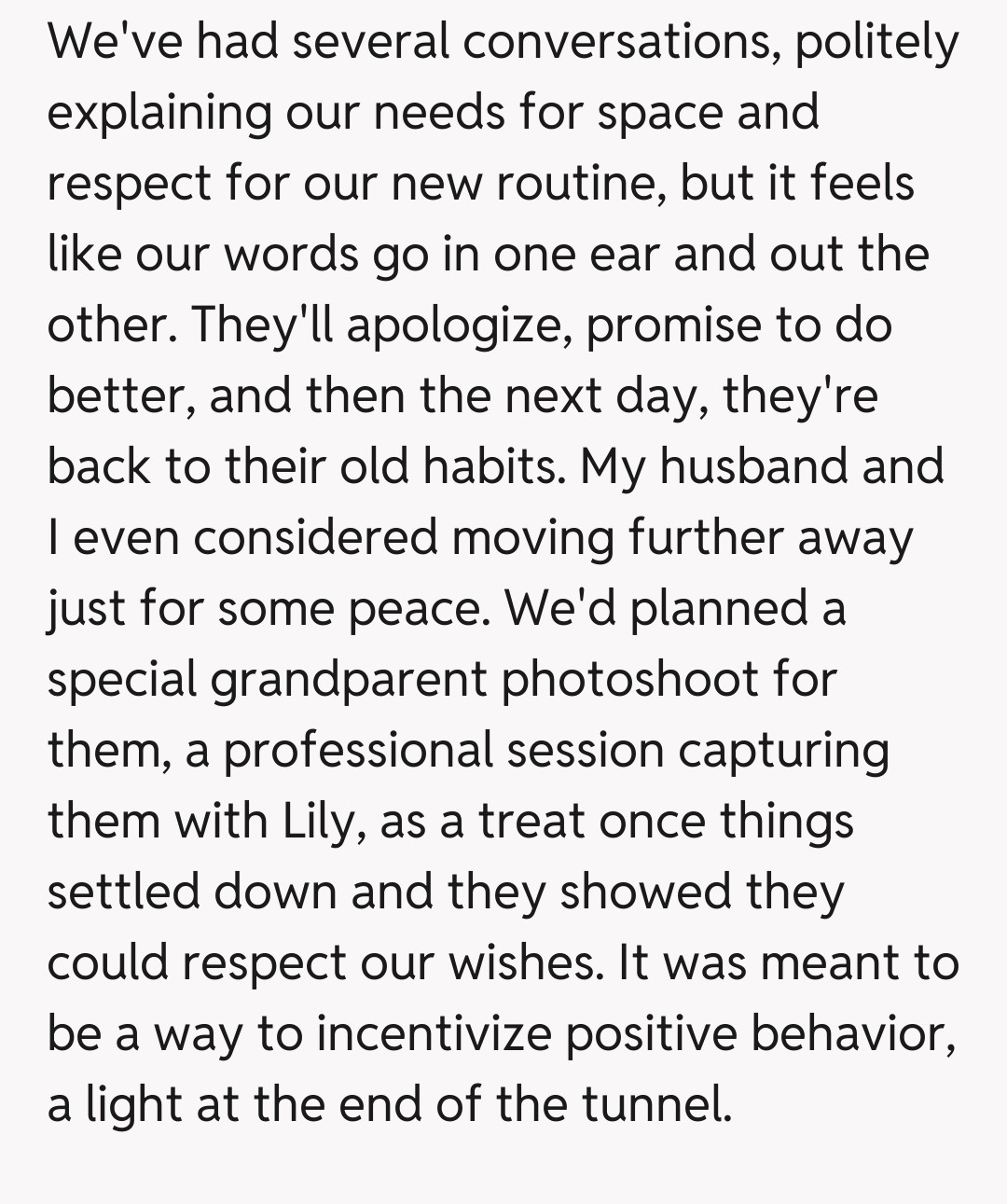 We've had several conversations, politely explaining our needs for space and respect for our new routine, but it feels like our words go in one ear and out the other. They'll apologize, promise to do better, and then the next day, they're back to their old habits. My husband and I even considered moving further away just for some peace. We'd planned a special grandparent photoshoot for them, a professional session capturing them with Lily, as a treat once things settled down and they showed they could respect our wishes. It was meant to be a way to incentivize positive behavior, a light at the end of the tunnel.